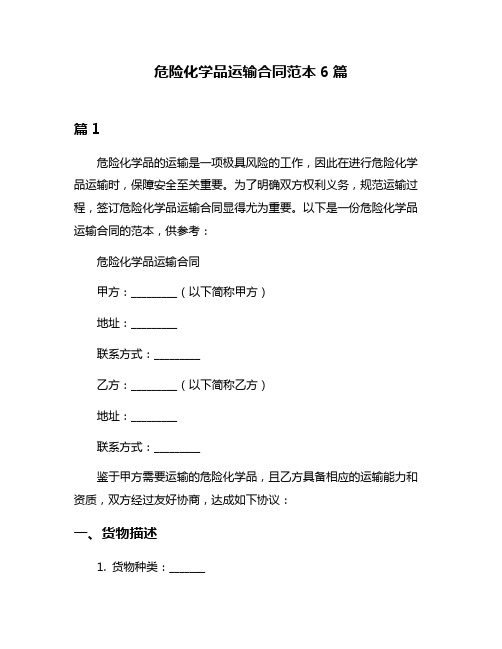 危险化学品运输合同范本 6 篇

篇 1

危险化学品的运输是一项极具风险的工作，因此在进行危险化学品运输时，保障安全至关重要。为了明确双方权利义务，规范运输过程，签订危险化学品运输合同显得尤为重要。以下是一份危险化学品运输合同的范本，供参考：

危险化学品运输合同

甲方：________（以下简称甲方）

地址：________

联系方式：________

乙方：________（以下简称乙方）

地址：________

联系方式：________

鉴于甲方需要运输的危险化学品，且乙方具备相应的运输能力和资质，双方经过友好协商，达成如下协议：

一、货物描述

1. 货物种类：______